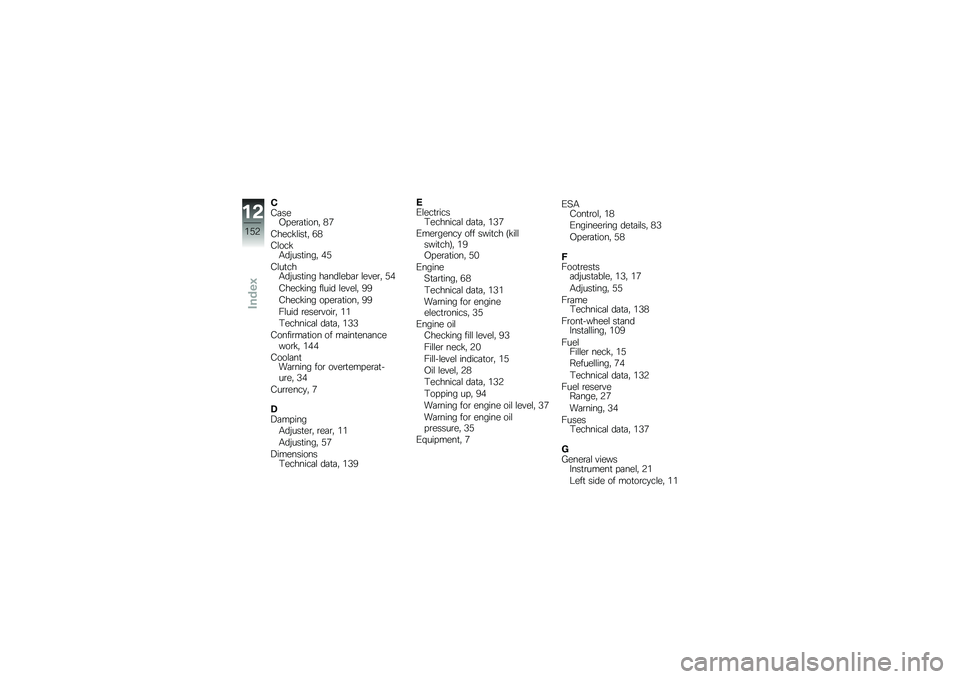 12
152
Index

C
Case
Operation, 87
Checklist, 68
Clock
Adjusting, 45
Clutch
Adjusting handlebar lever, 54
Checking fluid level, 99
Checking operation, 99
Fluid reservoir, 11
Technical data, 133
Confirmation of maintenance work, 144
Coolant
Warning for overtemperature, 34
Currency, 7

D
Damping
Adjuster, rear, 11
Adjusting, 57
Dimensions
Technical data, 139

E
Electrics
Technical data, 137
Emergency off switch (kill switch), 19
Operation, 50
Engine
Starting, 68
Technical data, 131
Warning for engine electronics, 35
Engine oil
Checking fill level, 93
Filler neck, 20
Fill-level indicator, 15
Oil level, 28
Technical data, 132
Topping up, 94
Warning for engine oil level, 37
Warning for engine oil pressure, 35
Equipment, 7

ESA
Control, 18
Engineering details, 83
Operation, 58

F
Footrests
adjustable, 13, 17
Adjusting, 55
Frame
Technical data, 138
Front-wheel stand
Installing, 109
Fuel
Filler neck, 15
Refuelling, 74
Technical data, 132
Fuel reserve
Range, 27
Warning, 34
Fuses
Technical data, 137

G
General views
Instrument panel, 21
Left side of motorcycle, 11

carmanualsonline.info